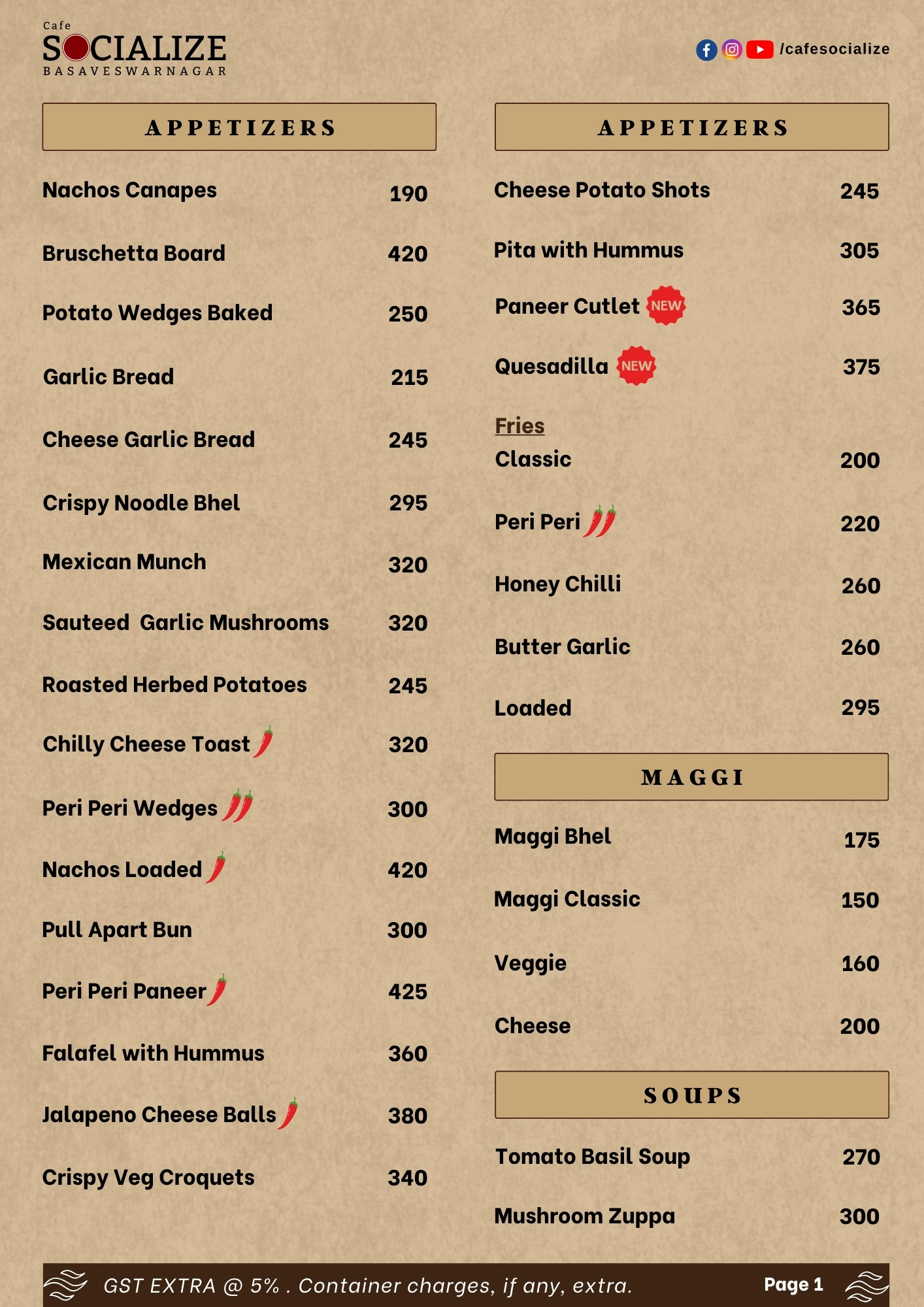 Cafe
SOCIALIZE
BASAVESWARNAGAR

/cafesocialize

APPETIZERS

Nachos Canapes 190

Bruschetta Board 420

Potato Wedges Baked 250

Garlic Bread 215

Cheese Garlic Bread 245

Crispy Noodle Bhel 295

Mexican Munch 320

Sauteed Garlic Mushrooms 320

Roasted Herbed Potatoes 245

Chilly Cheese Toast 320

Peri Peri Wedges 300

Nachos Loaded 420

Pull Apart Bun 300

Peri Peri Paneer 425

Falafel with Hummus 360

Jalapeno Cheese Balls 380

Crispy Veg Croquets 340

APPETIZERS

Cheese Potato Shots 245

Pita with Hummus 305

Paneer Cutlet NEW 365

Quesadilla NEW 375

Fries

Classic 200

Peri Peri 220

Honey Chilli 260

Butter Garlic 260

Loaded 295

MAGGI

Maggi Bhel 175

Maggi Classic 150

Veggie 160

Cheese 200

SOUPS

Tomato Basil Soup 270

Mushroom Zuppa 300

GST EXTRA @ 5% . Container charges, if any, extra.

Page 1